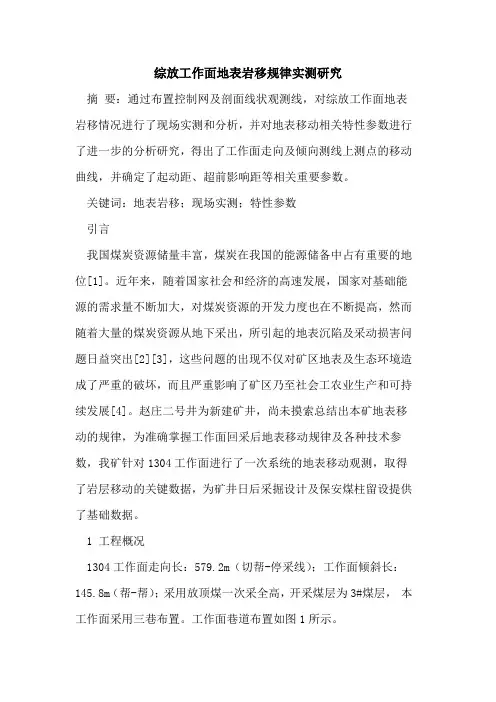 综放工作面地表岩移规律实测研究

摘 要：通过布置控制网及剖面线状观测线，对综放工作面地表岩移情况进行了现场实测和分析，并对地表移动相关特性参数进行了进一步的分析研究，得出了工作面走向及倾向测线上测点的移动曲线，并确定了起动距、超前影响距等相关重要参数。

关键词：地表岩移；现场实测；特性参数

引言

我国煤炭资源储量丰富，煤炭在我国的能源储备中占有重要的地位[1]。近年来，随着国家社会和经济的高速发展，国家对基础能源的需求量不断加大，对煤炭资源的开发力度也在不断提高，然而随着大量的煤炭资源从地下采出，所引起的地表沉陷及采动损害问题日益突出[2][3]，这些问题的出现不仅对矿区地表及生态环境造成了严重的破坏，而且严重影响了矿区乃至社会工农业生产和可持续发展[4]。赵庄二号井为新建矿井，尚未摸索总结出本矿地表移动的规律，为准确掌握工作面回采后地表移动规律及各种技术参数，我矿针对1304工作面进行了一次系统的地表移动观测，取得了岩层移动的关键数据，为矿井日后采掘设计及保安煤柱留设提供了基础数据。

1 工程概况

1304工作面走向长：579.2m（切帮-停采线）；工作面倾斜长：145.8m（帮-帮）；采用放顶煤一次采全高，开采煤层为3#煤层， 本工作面采用三巷布置。工作面巷道布置如图1所示。